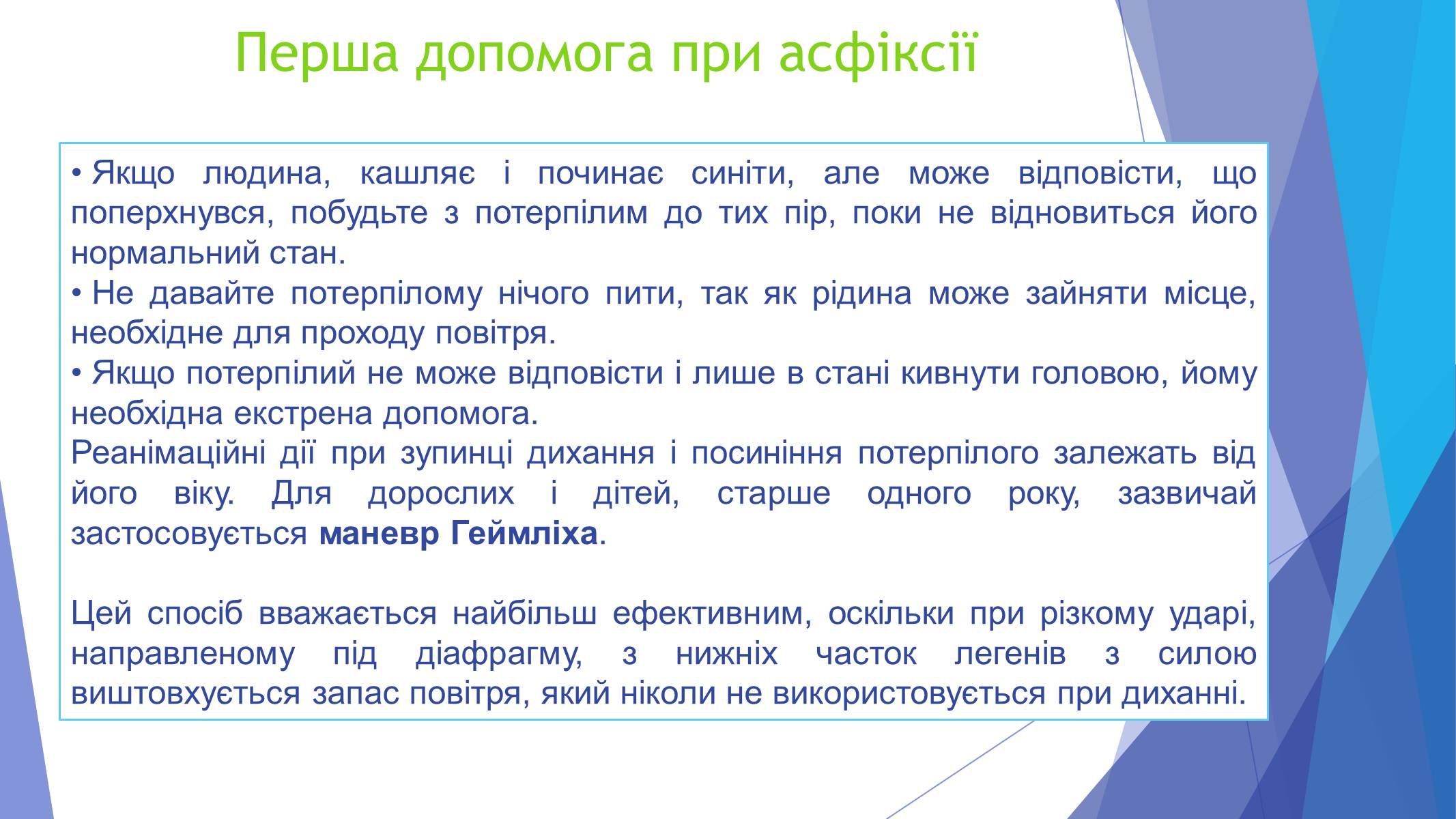 Перша допомога при асфіксії

• Якщо людина, кашляє і починає синіти, але може відповісти, що поперхнувся, побудьте з потерпілим до тих пір, поки не відновиться його нормальний стан.
• Не давайте потерпілому нічого пити, так як рідина може зайняти місце, необхідне для проходу повітря.
• Якщо потерпілий не може відповісти і лише в стані кивнути головою, йому необхідна екстрена допомога.
Реанімаційні дії при зупинці дихання і посиніння потерпілого залежать від його віку. Для дорослих і дітей, старше одного року, зазвичай застосовується маневр Геймліха.

Цей спосіб вважається найбільш ефективним, оскільки при різкому ударі, направленому під діафрагму, з нижніх часток легенів з силою виштовхується запас повітря, який ніколи не використовується при диханні.